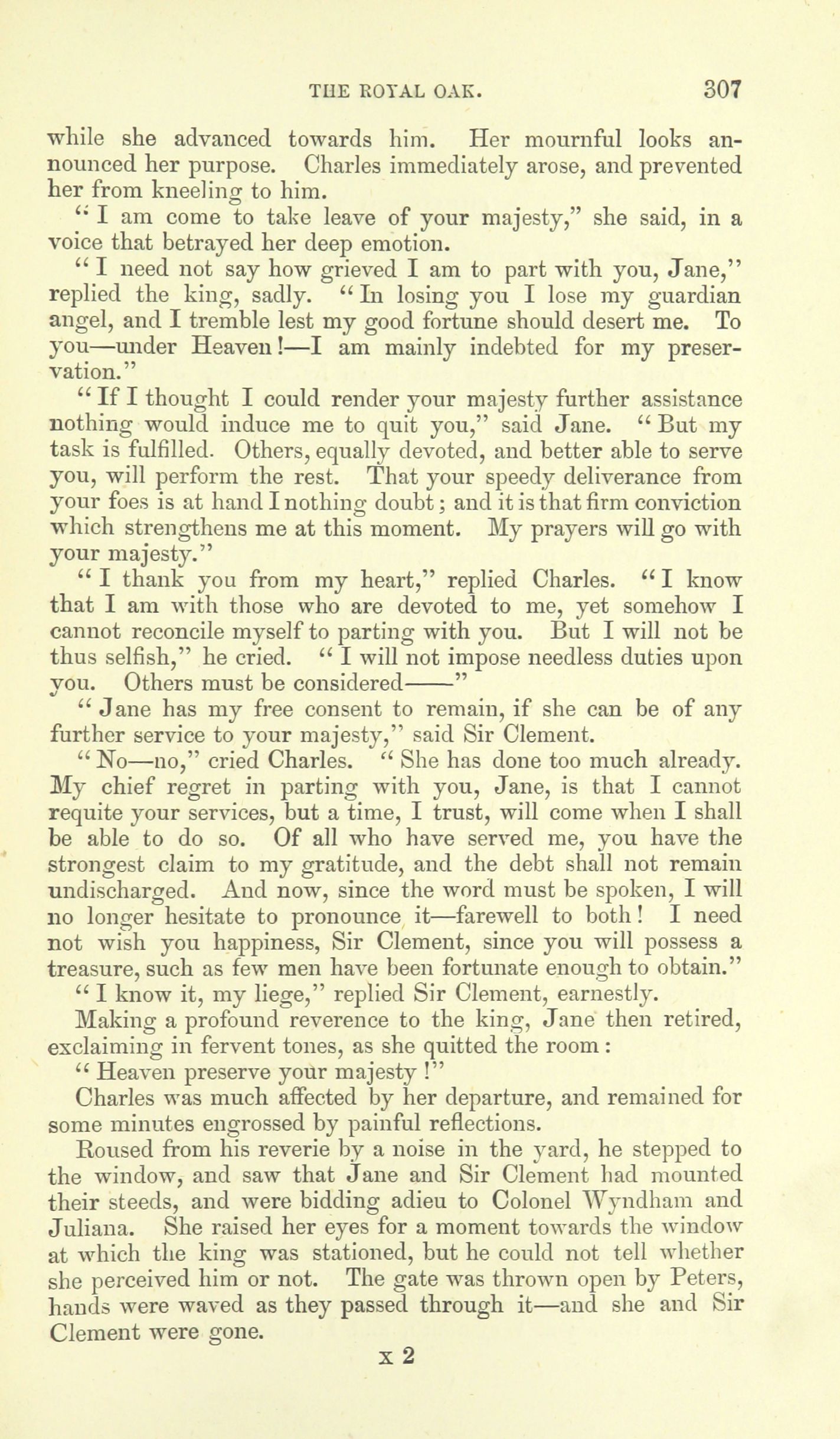 THE ROYAL OAK. 307

while she advanced towards him. Her mournful looks announced her purpose. Charles immediately arose, and prevented her from kneeling to him.

"I am come to take leave of your majesty," she said, in a voice that betrayed her deep emotion.

"I need not say how grieved I am to part with you, Jane," replied the king, sadly. "In losing you I lose my guardian angel, and I tremble lest my good fortune should desert me. To you—under Heaven!—I am mainly indebted for my preservation."

"If I thought I could render your majesty further assistance nothing would induce me to quit you," said Jane. "But my task is fulfilled. Others, equally devoted, and better able to serve you, will perform the rest. That your speedy deliverance from your foes is at hand I nothing doubt; and it is that firm conviction which strengthens me at this moment. My prayers will go with your majesty."

"I thank you from my heart," replied Charles. "I know that I am with those who are devoted to me, yet somehow I cannot reconcile myself to parting with you. But I will not be thus selfish," he cried. "I will not impose needless duties upon you. Others must be considered——"

"Jane has my free consent to remain, if she can be of any further service to your majesty," said Sir Clement.

"No—no," cried Charles. "She has done too much already. My chief regret in parting with you, Jane, is that I cannot requite your services, but a time, I trust, will come when I shall be able to do so. Of all who have served me, you have the strongest claim to my gratitude, and the debt shall not remain undischarged. And now, since the word must be spoken, I will no longer hesitate to pronounce it—farewell to both! I need not wish you happiness, Sir Clement, since you will possess a treasure, such as few men have been fortunate enough to obtain."

"I know it, my liege," replied Sir Clement, earnestly.

Making a profound reverence to the king, Jane then retired, exclaiming in fervent tones, as she quitted the room:

"Heaven preserve your majesty!"

Charles was much affected by her departure, and remained for some minutes engrossed by painful reflections.

Roused from his reverie by a noise in the yard, he stepped to the window, and saw that Jane and Sir Clement had mounted their steeds, and were bidding adieu to Colonel Wyndham and Juliana. She raised her eyes for a moment towards the window at which the king was stationed, but he could not tell whether she perceived him or not. The gate was thrown open by Peters, hands were waved as they passed through it—and she and Sir Clement were gone.

x 2